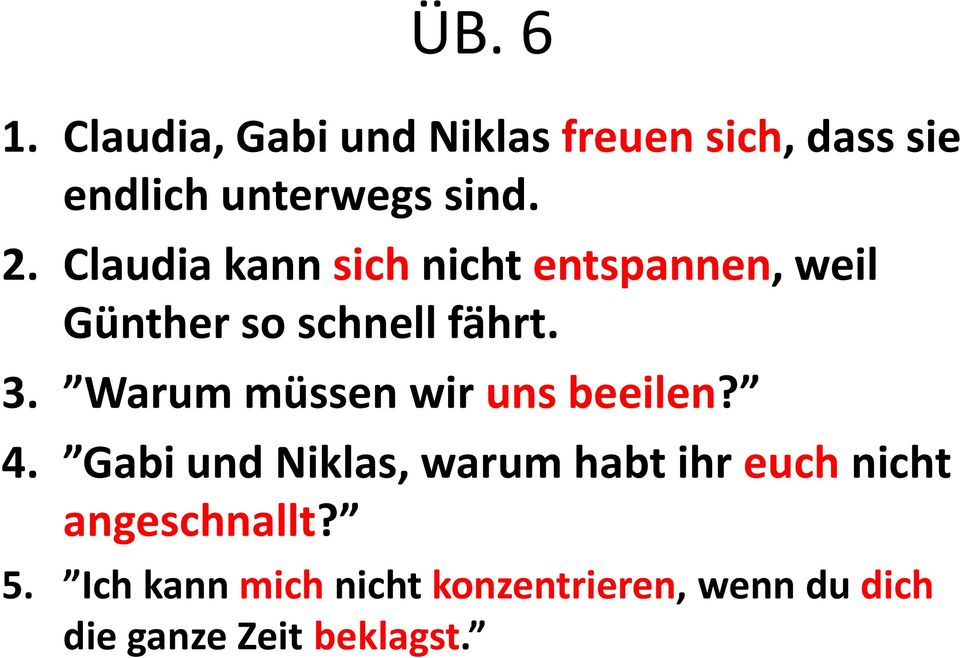 ÜB. 6

1. Claudia, Gabi und Niklas freuen sich, dass sie endlich unterwegs sind.

2. Claudia kann sich nicht entspannen, weil Günther so schnell fährt.

3. ”Warum müssen wir uns beeilen?”

4. ”Gabi und Niklas, warum habt ihr euch nicht angeschnallt?”

5. ”Ich kann mich nicht konzentrieren, wenn du dich die ganze Zeit beklagst.”